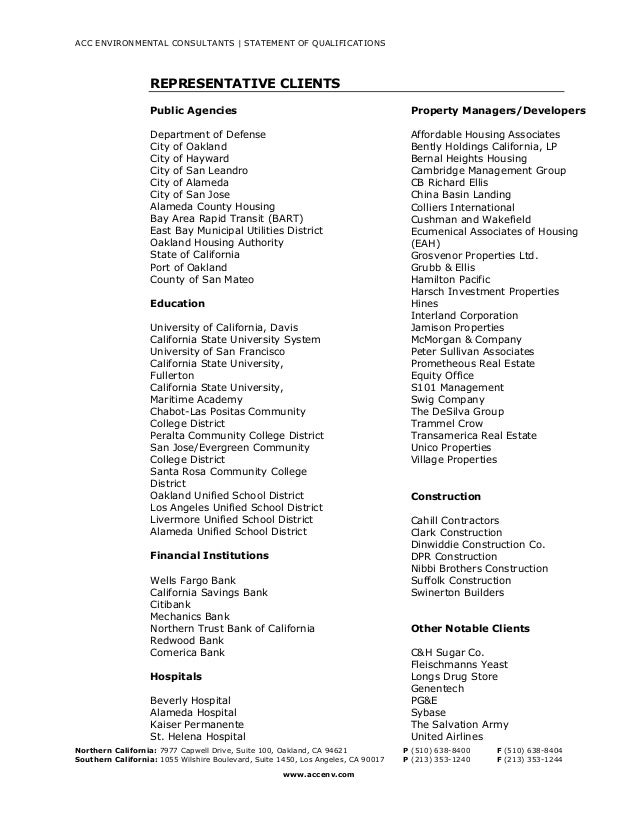 ACC ENVIRONMENTAL CONSULTANTS | STATEMENT OF QUALIFICATIONS

REPRESENTATIVE CLIENTS

Public Agencies

Department of Defense
City of Oakland
City of Hayward
City of San Leandro
City of Alameda
City of San Jose
Alameda County Housing
Bay Area Rapid Transit (BART)
East Bay Municipal Utilities District
Oakland Housing Authority
State of California
Port of Oakland
County of San Mateo

Education

University of California, Davis
California State University System
University of San Francisco
California State University, Fullerton
California State University, Maritime Academy
Chabot-Las Positas Community College District
Peralta Community College District
San Jose/Evergreen Community College District
Santa Rosa Community College District
Oakland Unified School District
Los Angeles Unified School District
Livermore Unified School District
Alameda Unified School District

Financial Institutions

Wells Fargo Bank
California Savings Bank
Citibank
Mechanics Bank
Northern Trust Bank of California
Redwood Bank
Comerica Bank

Hospitals

Beverly Hospital
Alameda Hospital
Kaiser Permanente
St. Helena Hospital

Property Managers/Developers

Affordable Housing Associates
Bently Holdings California, LP
Bernal Heights Housing
Cambridge Management Group
CB Richard Ellis
China Basin Landing
Colliers International
Cushman and Wakefield
Ecumenical Associates of Housing (EAH)
Grosvenor Properties Ltd.
Grubb & Ellis
Hamilton Pacific
Harsch Investment Properties
Hines
Interland Corporation
Jamison Properties
McMorgan & Company
Peter Sullivan Associates
Prometheous Real Estate
Equity Office
S101 Management
Swig Company
The DeSilva Group
Trammel Crow
Transamerica Real Estate
Unico Properties
Village Properties

Construction

Cahill Contractors
Clark Construction
Dinwiddie Construction Co.
DPR Construction
Nibbi Brothers Construction
Suffolk Construction
Swinerton Builders

Other Notable Clients

C&H Sugar Co.
Fleischmanns Yeast
Longs Drug Store
Genentech
PG&E
Sybase
The Salvation Army
United Airlines

Northern California: 7977 Capwell Drive, Suite 100, Oakland, CA 94621 P (510) 638-8400 F (510) 638-8404
Southern California: 1055 Wilshire Boulevard, Suite 1450, Los Angeles, CA 90017 P (213) 353-1240 F (213) 353-1244

www.accenv.com